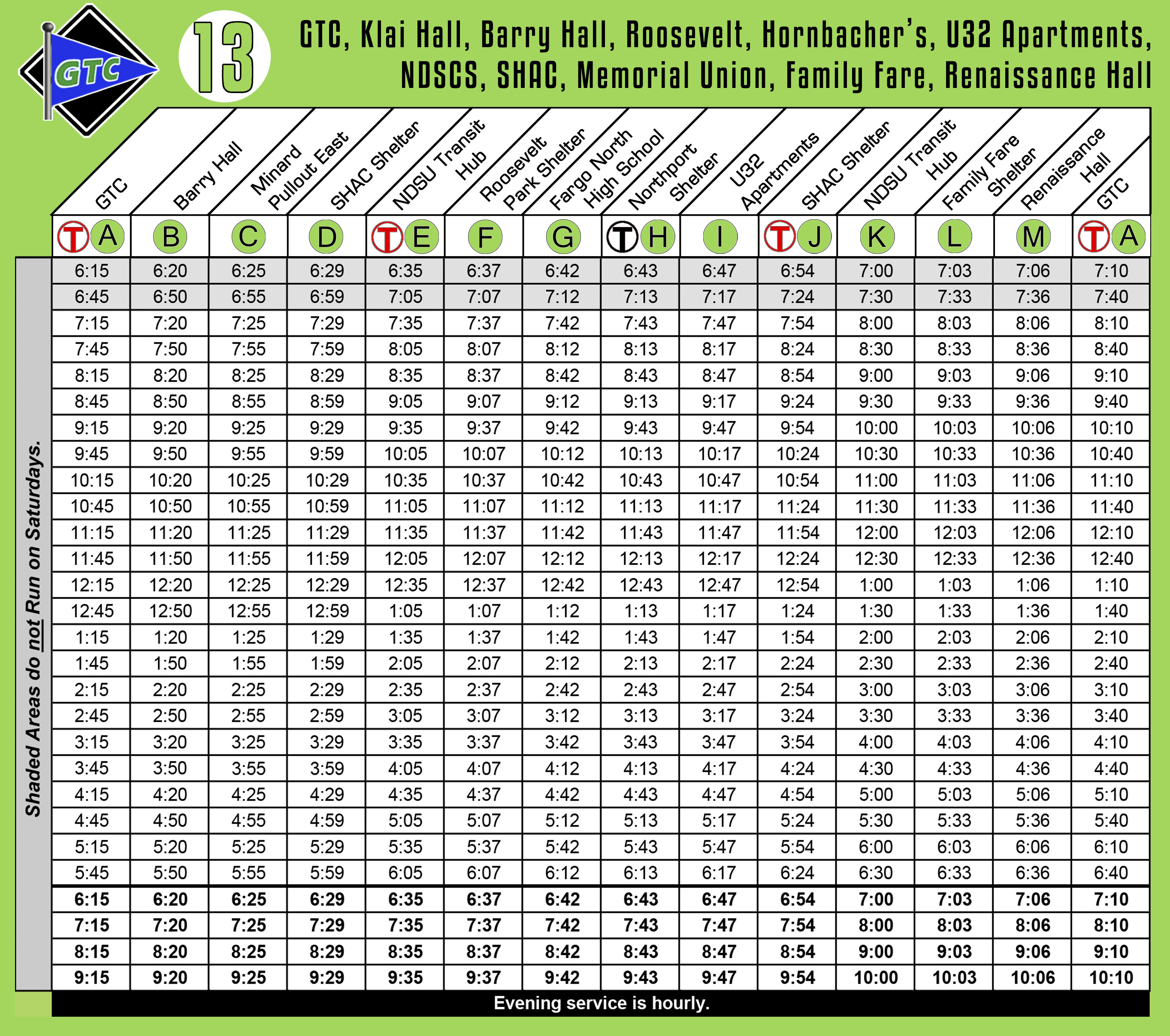 GTC

13

GTC, Klai Hall, Barry Hall, Roosevelt, Hornbacher's, U32 Apartments, NDSCS, SHAC, Memorial Union, Family Fare, Renaissance Hall

| GTC | Barry Hall | Minard Pullout East | SHAC Shelter | NDSU Transit Hub | Roosevelt Park Shelter | Fargo North High School | Northport Shelter | U32 Apartments | SHAC Shelter | NDSU Transit Hub | Family Fare Shelter | Renaissance Hall | GTC |
|---|---|---|---|---|---|---|---|---|---|---|---|---|---|
| T A | B | C | D | T E | F | G | T H | I | T J | K | L | M | T A |
| 6:15 | 6:20 | 6:25 | 6:29 | 6:35 | 6:37 | 6:42 | 6:43 | 6:47 | 6:54 | 7:00 | 7:03 | 7:06 | 7:10 |
| 6:45 | 6:50 | 6:55 | 6:59 | 7:05 | 7:07 | 7:12 | 7:13 | 7:17 | 7:24 | 7:30 | 7:33 | 7:36 | 7:40 |
| 7:15 | 7:20 | 7:25 | 7:29 | 7:35 | 7:37 | 7:42 | 7:43 | 7:47 | 7:54 | 8:00 | 8:03 | 8:06 | 8:10 |
| 7:45 | 7:50 | 7:55 | 7:59 | 8:05 | 8:07 | 8:12 | 8:13 | 8:17 | 8:24 | 8:30 | 8:33 | 8:36 | 8:40 |
| 8:15 | 8:20 | 8:25 | 8:29 | 8:35 | 8:37 | 8:42 | 8:43 | 8:47 | 8:54 | 9:00 | 9:03 | 9:06 | 9:10 |
| 8:45 | 8:50 | 8:55 | 8:59 | 9:05 | 9:07 | 9:12 | 9:13 | 9:17 | 9:24 | 9:30 | 9:33 | 9:36 | 9:40 |
| 9:15 | 9:20 | 9:25 | 9:29 | 9:35 | 9:37 | 9:42 | 9:43 | 9:47 | 9:54 | 10:00 | 10:03 | 10:06 | 10:10 |
| 9:45 | 9:50 | 9:55 | 9:59 | 10:05 | 10:07 | 10:12 | 10:13 | 10:17 | 10:24 | 10:30 | 10:33 | 10:36 | 10:40 |
| 10:15 | 10:20 | 10:25 | 10:29 | 10:35 | 10:37 | 10:42 | 10:43 | 10:47 | 10:54 | 11:00 | 11:03 | 11:06 | 11:10 |
| 10:45 | 10:50 | 10:55 | 10:59 | 11:05 | 11:07 | 11:12 | 11:13 | 11:17 | 11:24 | 11:30 | 11:33 | 11:36 | 11:40 |
| 11:15 | 11:20 | 11:25 | 11:29 | 11:35 | 11:37 | 11:42 | 11:43 | 11:47 | 11:54 | 12:00 | 12:03 | 12:06 | 12:10 |
| 11:45 | 11:50 | 11:55 | 11:59 | 12:05 | 12:07 | 12:12 | 12:13 | 12:17 | 12:24 | 12:30 | 12:33 | 12:36 | 12:40 |
| 12:15 | 12:20 | 12:25 | 12:29 | 12:35 | 12:37 | 12:42 | 12:43 | 12:47 | 12:54 | 1:00 | 1:03 | 1:06 | 1:10 |
| 12:45 | 12:50 | 12:55 | 12:59 | 1:05 | 1:07 | 1:12 | 1:13 | 1:17 | 1:24 | 1:30 | 1:33 | 1:36 | 1:40 |
| 1:15 | 1:20 | 1:25 | 1:29 | 1:35 | 1:37 | 1:42 | 1:43 | 1:47 | 1:54 | 2:00 | 2:03 | 2:06 | 2:10 |
| 1:45 | 1:50 | 1:55 | 1:59 | 2:05 | 2:07 | 2:12 | 2:13 | 2:17 | 2:24 | 2:30 | 2:33 | 2:36 | 2:40 |
| 2:15 | 2:20 | 2:25 | 2:29 | 2:35 | 2:37 | 2:42 | 2:43 | 2:47 | 2:54 | 3:00 | 3:03 | 3:06 | 3:10 |
| 2:45 | 2:50 | 2:55 | 2:59 | 3:05 | 3:07 | 3:12 | 3:13 | 3:17 | 3:24 | 3:30 | 3:33 | 3:36 | 3:40 |
| 3:15 | 3:20 | 3:25 | 3:29 | 3:35 | 3:37 | 3:42 | 3:43 | 3:47 | 3:54 | 4:00 | 4:03 | 4:06 | 4:10 |
| 3:45 | 3:50 | 3:55 | 3:59 | 4:05 | 4:07 | 4:12 | 4:13 | 4:17 | 4:24 | 4:30 | 4:33 | 4:36 | 4:40 |
| 4:15 | 4:20 | 4:25 | 4:29 | 4:35 | 4:37 | 4:42 | 4:43 | 4:47 | 4:54 | 5:00 | 5:03 | 5:06 | 5:10 |
| 4:45 | 4:50 | 4:55 | 4:59 | 5:05 | 5:07 | 5:12 | 5:13 | 5:17 | 5:24 | 5:30 | 5:33 | 5:36 | 5:40 |
| 5:15 | 5:20 | 5:25 | 5:29 | 5:35 | 5:37 | 5:42 | 5:43 | 5:47 | 5:54 | 6:00 | 6:03 | 6:06 | 6:10 |
| 5:45 | 5:50 | 5:55 | 5:59 | 6:05 | 6:07 | 6:12 | 6:13 | 6:17 | 6:24 | 6:30 | 6:33 | 6:36 | 6:40 |
| 6:15 | 6:20 | 6:25 | 6:29 | 6:35 | 6:37 | 6:42 | 6:43 | 6:47 | 6:54 | 7:00 | 7:03 | 7:06 | 7:10 |
| 7:15 | 7:20 | 7:25 | 7:29 | 7:35 | 7:37 | 7:42 | 7:43 | 7:47 | 7:54 | 8:00 | 8:03 | 8:06 | 8:10 |
| 8:15 | 8:20 | 8:25 | 8:29 | 8:35 | 8:37 | 8:42 | 8:43 | 8:47 | 8:54 | 9:00 | 9:03 | 9:06 | 9:10 |
| 9:15 | 9:20 | 9:25 | 9:29 | 9:35 | 9:37 | 9:42 | 9:43 | 9:47 | 9:54 | 10:00 | 10:03 | 10:06 | 10:10 |

Shaded Areas do not Run on Saturdays.

Evening service is hourly.